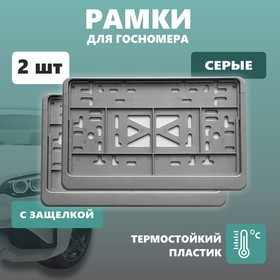 РАМКИ
ДЛЯ ГОСНОМЕРА

2 шт

СЕРЫЕ

С ЗАЩЕЛКОЙ

ТЕРМОСТОЙКИЙ ПЛАСТИК

°C